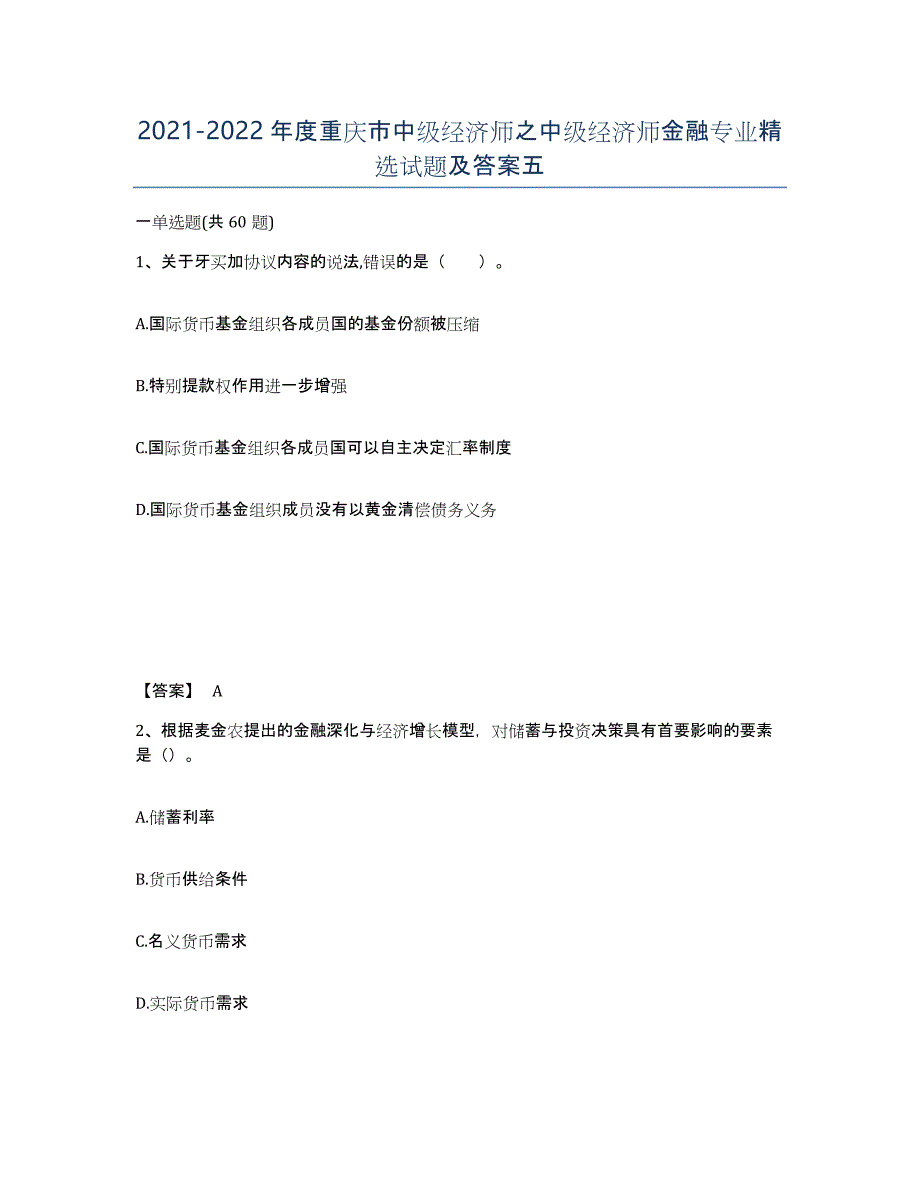 2021-2022年度重庆市中级经济师之中级经济师金融专业精选试题及答案五

一单选题(共60题)

1、关于牙买加协议内容的说法,错误的是（　　）。

A.国际货币基金组织各成员国的基金份额被压缩

B.特别提款权作用进一步增强

C.国际货币基金组织各成员国可以自主决定汇率制度

D.国际货币基金组织成员没有以黄金清偿债务义务

【答案】 A

2、根据麦金农提出的金融深化与经济增长模型，对储蓄与投资决策具有首要影响的要素是（）。

A.储蓄利率

B.货币供给条件

C.名义货币需求

D.实际货币需求